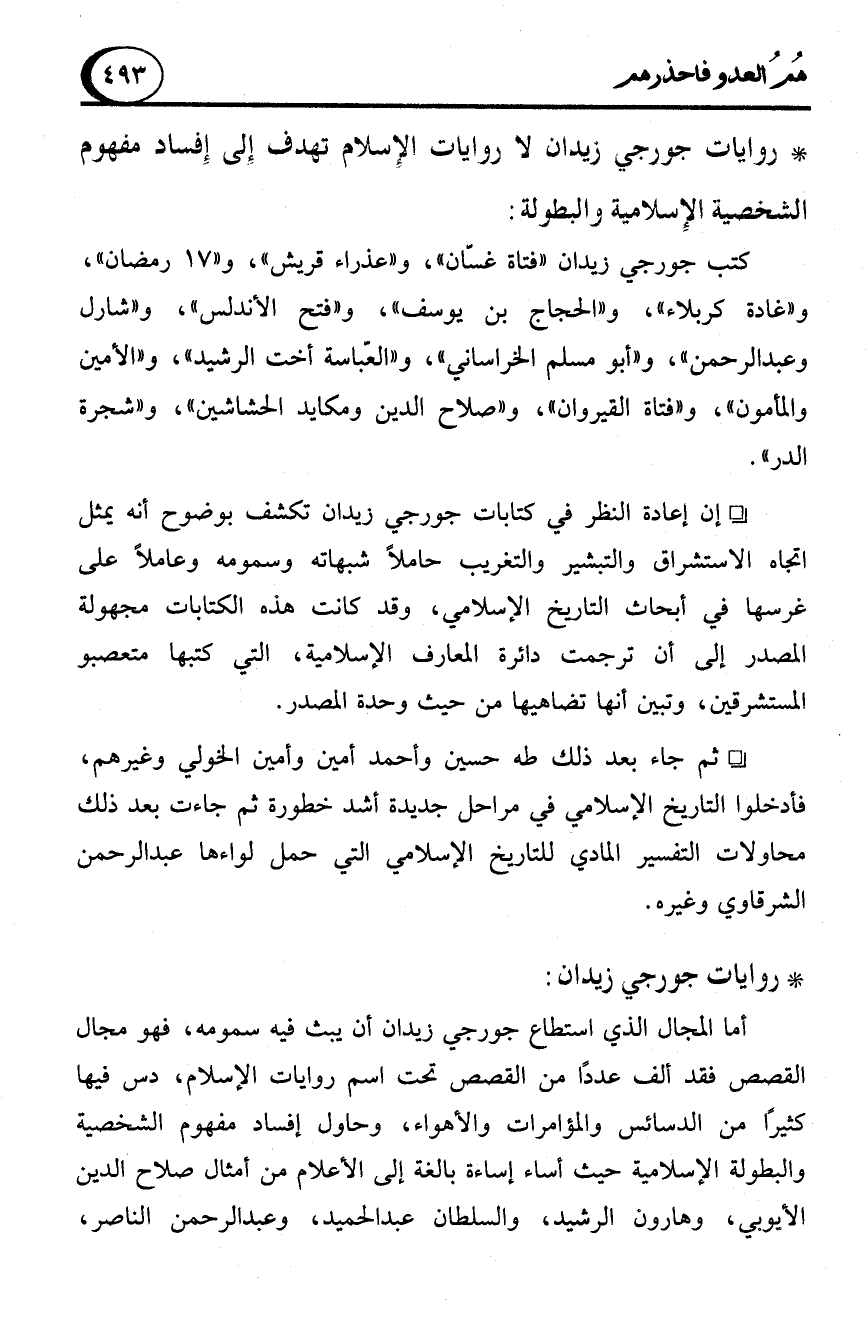 هُمُ العدو فاحذرهم

٤٩٣

* روايات جورجي زيدان لا روايات الإسلام تهدف إلى إفساد مفهوم الشخصية الإسلامية والبطولة:

كتب جورجي زيدان «فتاة غسّان»، و«عذراء قريش»، و«١٧ رمضان»، و«غادة كربلاء»، و«الحجاج بن يوسف»، و«فتح الأندلس»، و«شارل وعبدالرحمن»، و«أبو مسلم الخراساني»، و«العبّاسة أخت الرشيد»، و«الأمين والمأمون»، و«فتاة القيروان»، و«صلاح الدين ومكايد الحشاشين»، و«شجرة الدر».

❑ إن إعادة النظر في كتابات جورجي زيدان تكشف بوضوح أنه يمثل اتجاه الاستشراق والتبشير والتغريب حاملاً شبهاته وسمومه وعاملاً على غرسها في أبحاث التاريخ الإسلامي، وقد كانت هذه الكتابات مجهولة المصدر إلى أن ترجمت دائرة المعارف الإسلامية، التي كتبها متعصبو المستشرقين، وتبين أنها تضاهيها من حيث وحدة المصدر.

❑ ثم جاء بعد ذلك طه حسين وأحمد أمين وأمين الخولي وغيرهم، فأدخلوا التاريخ الإسلامي في مراحل جديدة أشد خطورة ثم جاءت بعد ذلك محاولات التفسير المادي للتاريخ الإسلامي التي حمل لواءها عبدالرحمن الشرقاوي وغيره.

* روايات جورجي زيدان:

أما المجال الذي استطاع جورجي زيدان أن يبث فيه سمومه، فهو مجال القصص فقد ألف عددًا من القصص تحت اسم روايات الإسلام، دس فيها كثيرًا من الدسائس والمؤامرات والأهواء، وحاول إفساد مفهوم الشخصية والبطولة الإسلامية حيث أساء إساءة بالغة إلى الأعلام من أمثال صلاح الدين الأيوبي، وهارون الرشيد، والسلطان عبدالحميد، وعبدالرحمن الناصر،